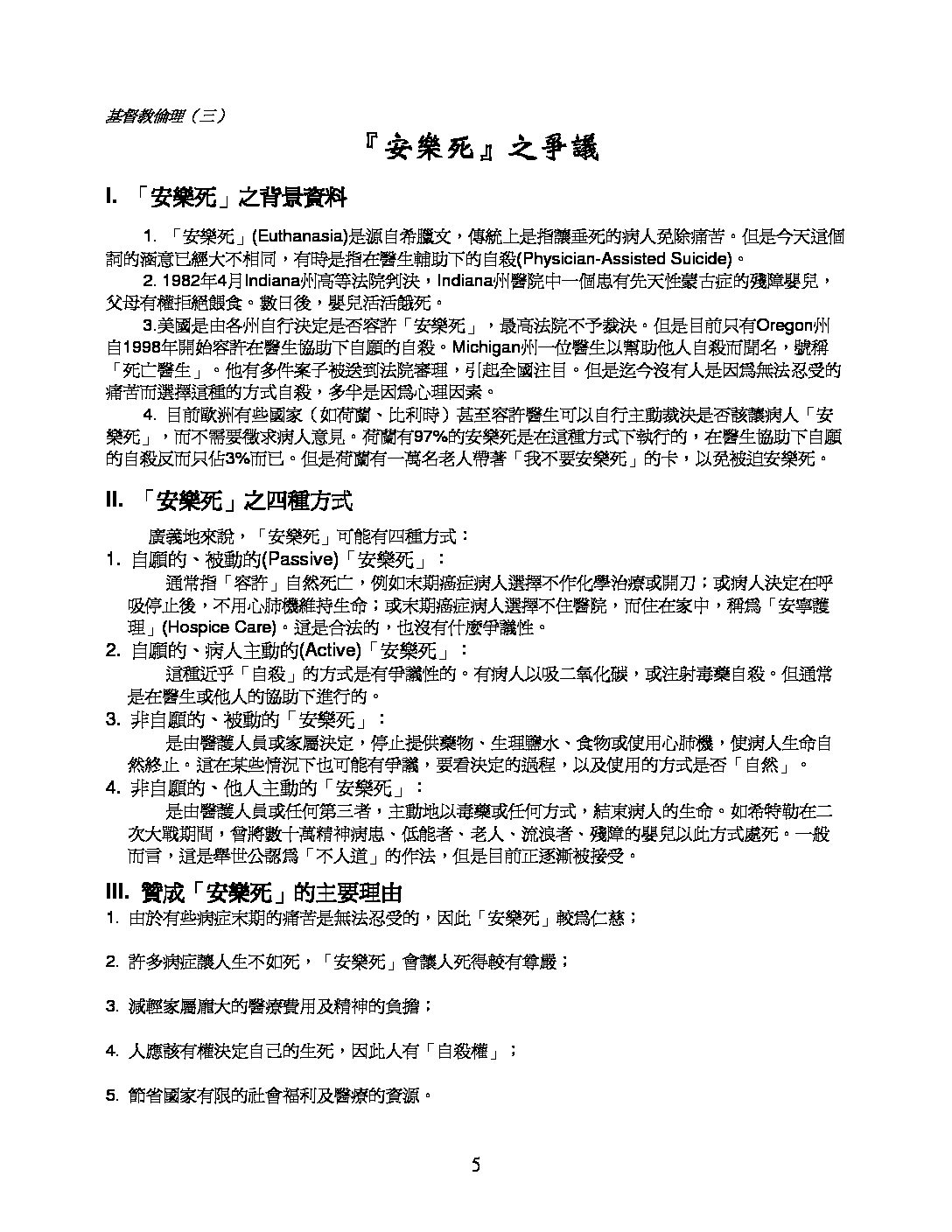 基督教倫理（三）

『安樂死』之爭議

I. 「安樂死」之背景資料

1. 「安樂死」(Euthanasia)是源自希臘文，傳統上是指讓垂死的病人免除痛苦。但是今天這個詞的涵意已經大不相同，有時是指在醫生輔助下的自殺(Physician-Assisted Suicide)。

2. 1982年4月Indiana州高等法院判決，Indiana州醫院中一個患有先天性蒙古症的殘障嬰兒，父母有權拒絕餵食。數日後，嬰兒活活餓死。

3.美國是由各州自行決定是否容許「安樂死」，最高法院不予裁決。但是目前只有Oregon州自1998年開始容許在醫生協助下自願的自殺。Michigan州一位醫生以幫助他人自殺而聞名，號稱「死亡醫生」。他有多件案子被送到法院審理，引起全國注目。但是迄今沒有人是因爲無法忍受的痛苦而選擇這種的方式自殺，多半是因爲心理因素。

4. 目前歐洲有些國家（如荷蘭、比利時）甚至容許醫生可以自行主動裁決是否該讓病人「安樂死」，而不需要徵求病人意見。荷蘭有97%的安樂死是在這種方式下執行的，在醫生協助下自願的自殺反而只佔3%而已。但是荷蘭有一萬名老人帶著「我不要安樂死」的卡，以免被迫安樂死。

II. 「安樂死」之四種方式

廣義地來說，「安樂死」可能有四種方式：

1. 自願的、被動的(Passive)「安樂死」：
通常指「容許」自然死亡，例如末期癌症病人選擇不作化學治療或開刀；或病人決定在呼吸停止後，不用心肺機維持生命；或末期癌症病人選擇不住醫院，而住在家中，稱爲「安寧護理」(Hospice Care)。這是合法的，也沒有什麼爭議性。

2. 自願的、病人主動的(Active)「安樂死」：
這種近乎「自殺」的方式是有爭議性的。有病人以吸二氧化碳，或注射毒藥自殺。但通常是在醫生或他人的協助下進行的。

3. 非自願的、被動的「安樂死」：
是由醫護人員或家屬決定，停止提供藥物、生理鹽水、食物或使用心肺機，使病人生命自然終止。這在某些情況下也可能有爭議，要看決定的過程，以及使用的方式是否「自然」。

4. 非自願的、他人主動的「安樂死」：
是由醫護人員或任何第三者，主動地以毒藥或任何方式，結束病人的生命。如希特勒在二次大戰期間，曾將數十萬精神病患、低能者、老人、流浪者、殘障的嬰兒以此方式處死。一般而言，這是舉世公認爲「不人道」的作法，但是目前正逐漸被接受。

III. 贊成「安樂死」的主要理由

1. 由於有些病症末期的痛苦是無法忍受的，因此「安樂死」較爲仁慈；

2. 許多病症讓人生不如死，「安樂死」會讓人死得較有尊嚴；

3. 減輕家屬龐大的醫療費用及精神的負擔；

4. 人應該有權決定自己的生死，因此人有「自殺權」；

5. 節省國家有限的社會福利及醫療的資源。

5